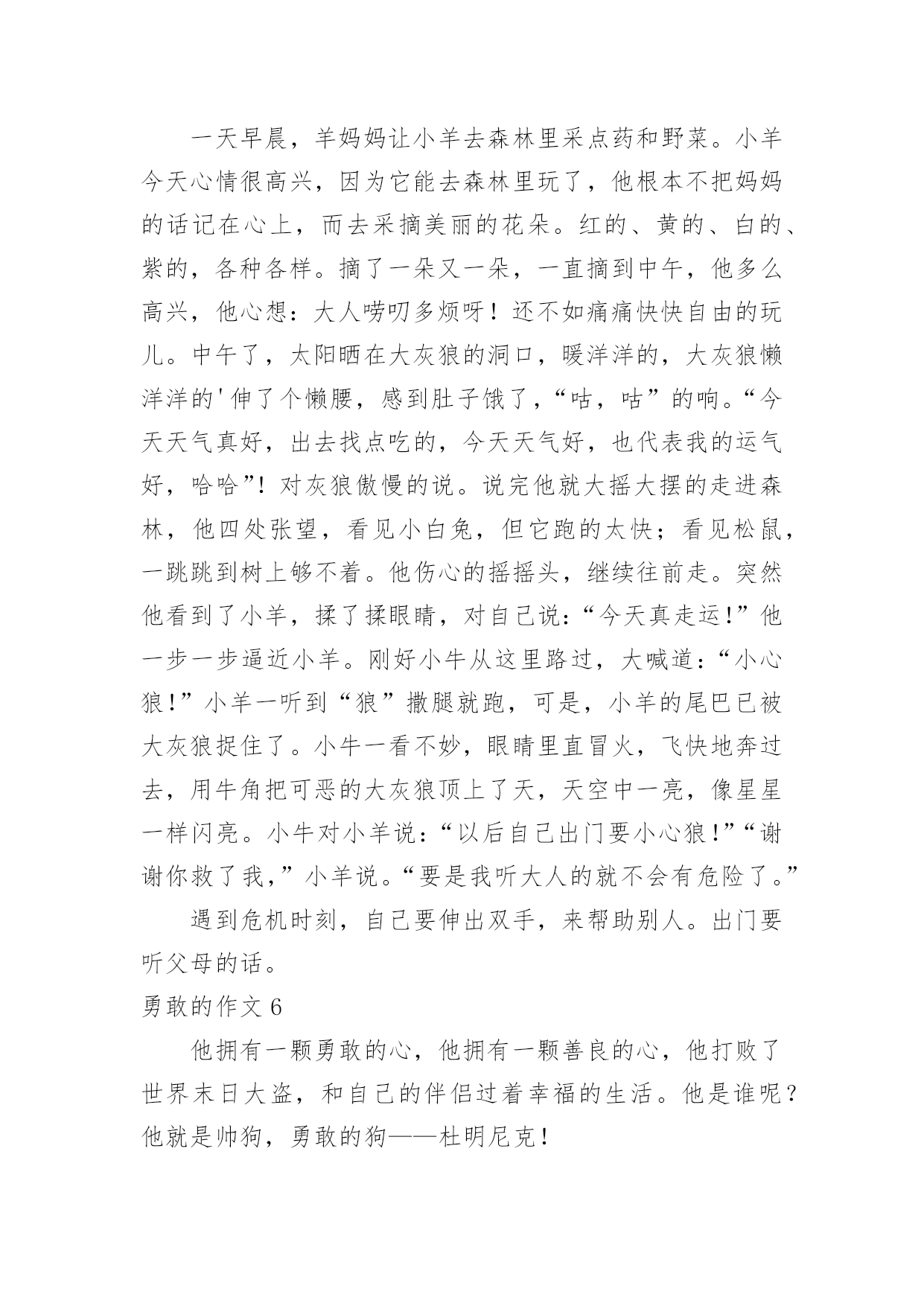 一天早晨，羊妈妈让小羊去森林里采点药和野菜。小羊今天心情很高兴，因为它能去森林里玩了，他根本不把妈妈的话记在心上，而去采摘美丽的花朵。红的、黄的、白的、紫的，各种各样。摘了一朵又一朵，一直摘到中午，他多么高兴，他心想：大人唠叨多烦呀！还不如痛痛快快自由的玩儿。中午了，太阳晒在大灰狼的洞口，暖洋洋的，大灰狼懒洋洋的'伸了个懒腰，感到肚子饿了，“咕，咕”的响。“今天天气真好，出去找点吃的，今天天气好，也代表我的运气好，哈哈”！对灰狼傲慢的说。说完他就大摇大摆的走进森林，他四处张望，看见小白兔，但它跑的太快；看见松鼠，一跳跳到树上够不着。他伤心的摇摇头，继续往前走。突然他看到了小羊，揉了揉眼睛，对自己说：“今天真走运！”他一步一步逼近小羊。刚好小牛从这里路过，大喊道：“小心狼！”小羊一听到“狼”撒腿就跑，可是，小羊的尾巴已被大灰狼捉住了。小牛一看不妙，眼睛里直冒火，飞快地奔过去，用牛角把可恶的大灰狼顶上了天，天空中一亮，像星星一样闪亮。小牛对小羊说：“以后自己出门要小心狼！”“谢谢你救了我，”小羊说。“要是我听大人的就不会有危险了。”

遇到危机时刻，自己要伸出双手，来帮助别人。出门要听父母的话。

勇敢的作文 6

他拥有一颗勇敢的心，他拥有一颗善良的心，他打败了世界末日大盗，和自己的伴侣过着幸福的生活。他是谁呢？他就是帅狗，勇敢的狗——杜明尼克！